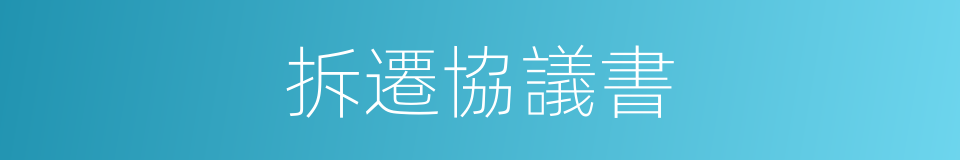 拆遷協議書